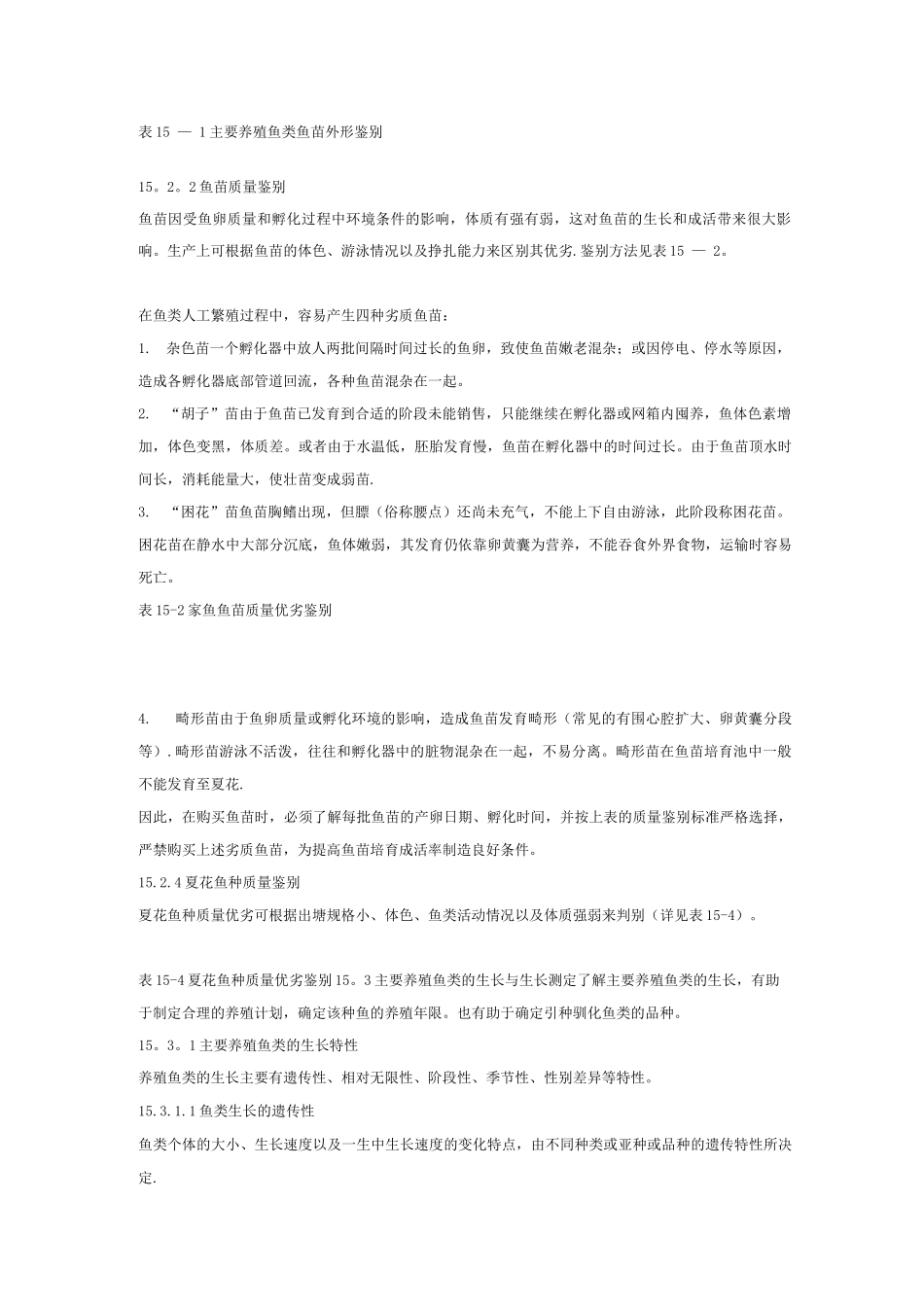 表15 — 1主要养殖鱼类鱼苗外形鉴别

15。2。2鱼苗质量鉴别

鱼苗因受鱼卵质量和孵化过程中环境条件的影响，体质有强有弱，这对鱼苗的生长和成活带来很大影响。生产上可根据鱼苗的体色、游泳情况以及挣扎能力来区别其优劣.鉴别方法见表15 — 2。

在鱼类人工繁殖过程中，容易产生四种劣质鱼苗：

1. 杂色苗一个孵化器中放人两批间隔时间过长的鱼卵，致使鱼苗嫩老混杂；或因停电、停水等原因，造成各孵化器底部管道回流，各种鱼苗混杂在一起。

2. “胡子”苗由于鱼苗已发育到合适的阶段未能销售，只能继续在孵化器或网箱内囤养，鱼体色素增加，体色变黑，体质差。或者由于水温低，胚胎发育慢，鱼苗在孵化器中的时间过长。由于鱼苗顶水时间长，消耗能量大，使壮苗变成弱苗.

3. “困花”苗鱼苗胸鳍出现，但膘（俗称腰点）还尚未充气，不能上下自由游泳，此阶段称困花苗。困花苗在静水中大部分沉底，鱼体嫩弱，其发育仍依靠卵黄囊为营养，不能吞食外界食物，运输时容易死亡。

表15-2家鱼鱼苗质量优劣鉴别

4. 畸形苗由于鱼卵质量或孵化环境的影响，造成鱼苗发育畸形（常见的有围心腔扩大、卵黄囊分段等）.畸形苗游泳不活泼，往往和孵化器中的脏物混杂在一起，不易分离。畸形苗在鱼苗培育池中一般不能发育至夏花.

因此，在购买鱼苗时，必须了解每批鱼苗的产卵日期、孵化时间，并按上表的质量鉴别标准严格选择，严禁购买上述劣质鱼苗，为提高鱼苗培育成活率制造良好条件。

15.2.4夏花鱼种质量鉴别

夏花鱼种质量优劣可根据出塘规格小、体色、鱼类活动情况以及体质强弱来判别（详见表15-4）。

表15-4夏花鱼种质量优劣鉴别15。3主要养殖鱼类的生长与生长测定了解主要养殖鱼类的生长，有助于制定合理的养殖计划，确定该种鱼的养殖年限。也有助于确定引种驯化鱼类的品种。

15。3。1主要养殖鱼类的生长特性

养殖鱼类的生长主要有遗传性、相对无限性、阶段性、季节性、性别差异等特性。

15.3.1.1鱼类生长的遗传性

鱼类个体的大小、生长速度以及一生中生长速度的变化特点，由不同种类或亚种或品种的遗传特性所决定.